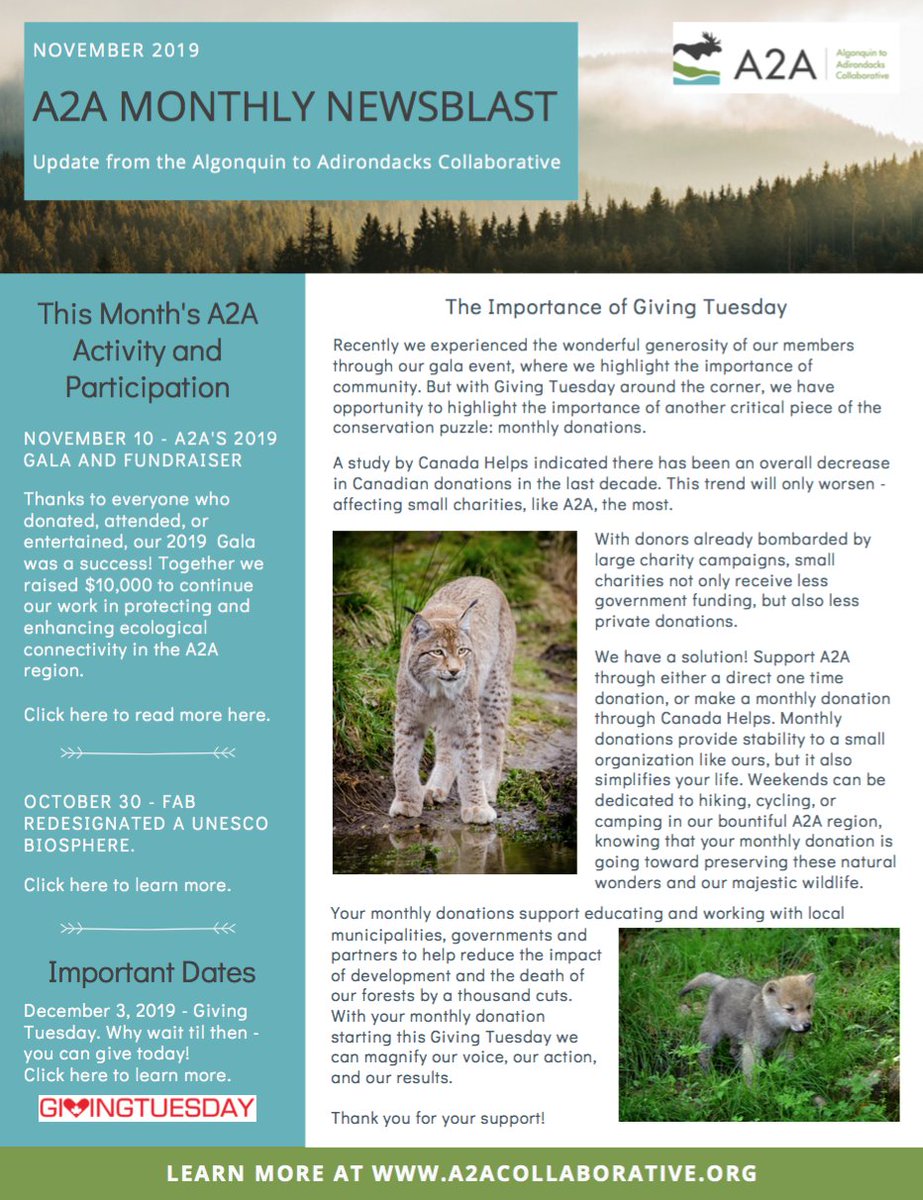 NOVEMBER 2019

A2A MONTHLY NEWSBLAST

Update from the Algonquin to Adirondacks Collaborative

A2A Algonquin to Adirondacks Collaborative

This Month's A2A Activity and Participation

NOVEMBER 10 - A2A'S 2019 GALA AND FUNDRAISER

Thanks to everyone who donated, attended, or entertained, our 2019 Gala was a success! Together we raised $10,000 to continue our work in protecting and enhancing ecological connectivity in the A2A region.

Click here to read more here.

OCTOBER 30 - FAB REDESIGNATED A UNESCO BIOSPHERE.

Click here to learn more.

Important Dates

December 3, 2019 - Giving Tuesday. Why wait til then - you can give today! Click here to learn more.

GIVINGTUESDAY

The Importance of Giving Tuesday

Recently we experienced the wonderful generosity of our members through our gala event, where we highlight the importance of community. But with Giving Tuesday around the corner, we have opportunity to highlight the importance of another critical piece of the conservation puzzle: monthly donations.

A study by Canada Helps indicated there has been an overall decrease in Canadian donations in the last decade. This trend will only worsen - affecting small charities, like A2A, the most.

With donors already bombarded by large charity campaigns, small charities not only receive less government funding, but also less private donations.

We have a solution! Support A2A through either a direct one time donation, or make a monthly donation through Canada Helps. Monthly donations provide stability to a small organization like ours, but it also simplifies your life. Weekends can be dedicated to hiking, cycling, or camping in our bountiful A2A region, knowing that your monthly donation is going toward preserving these natural wonders and our majestic wildlife.

Your monthly donations support educating and working with local municipalities, governments and partners to help reduce the impact of development and the death of our forests by a thousand cuts. With your monthly donation starting this Giving Tuesday we can magnify our voice, our action, and our results.

Thank you for your support!

LEARN MORE AT WWW.A2ACOLLABORATIVE.ORG